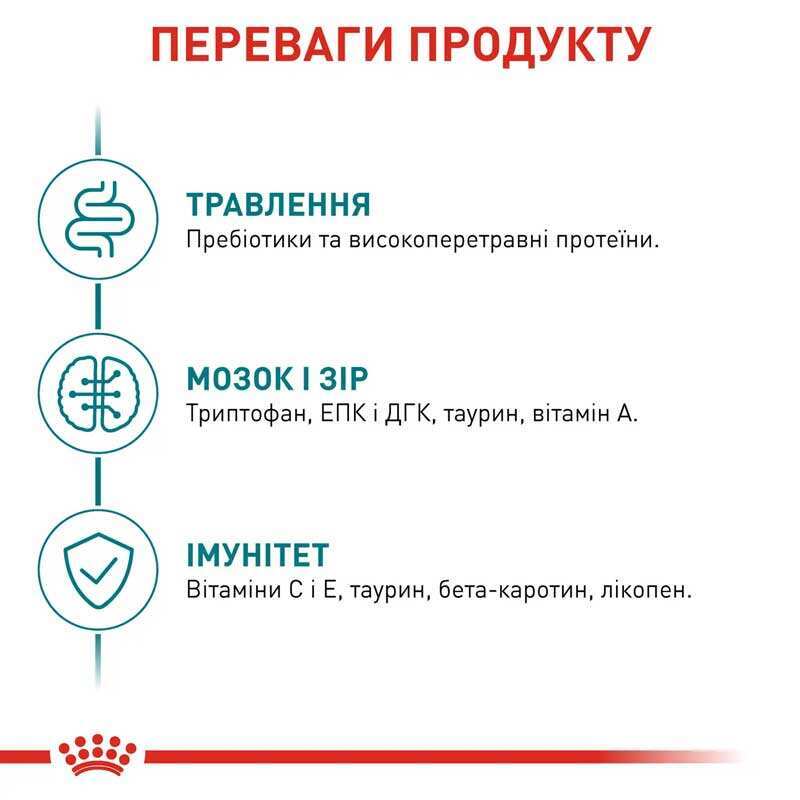 ПЕРЕВАГИ ПРОДУКТУ

ТРАВЛЕННЯ
Пребіотики та високоперетравні протеїни.

МОЗОК І ЗІР
Триптофан, ЕПК і ДГК, таурин, вітамін А.

ІМУНІТЕТ
Вітаміни С і Е, таурин, бета-каротин, лікопен.